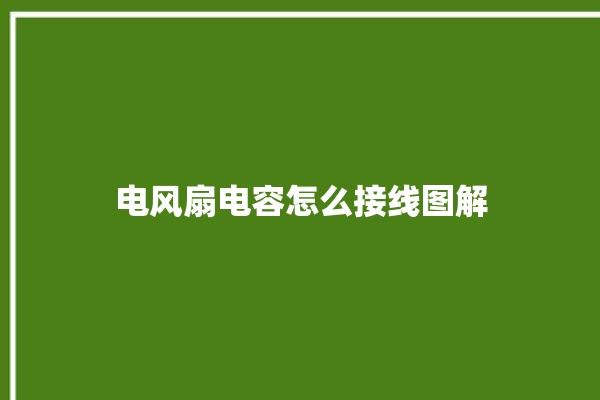 电风扇电容怎么接线图解